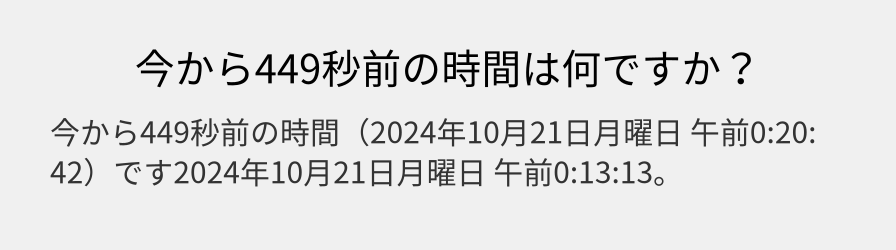 今から449秒前の時間は何ですか？

今から449秒前の時間（2024年10月21日月曜日 午前0:20:42）です2024年10月21日月曜日 午前0:13:13。